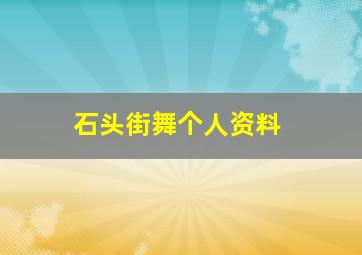 石头街舞个人资料